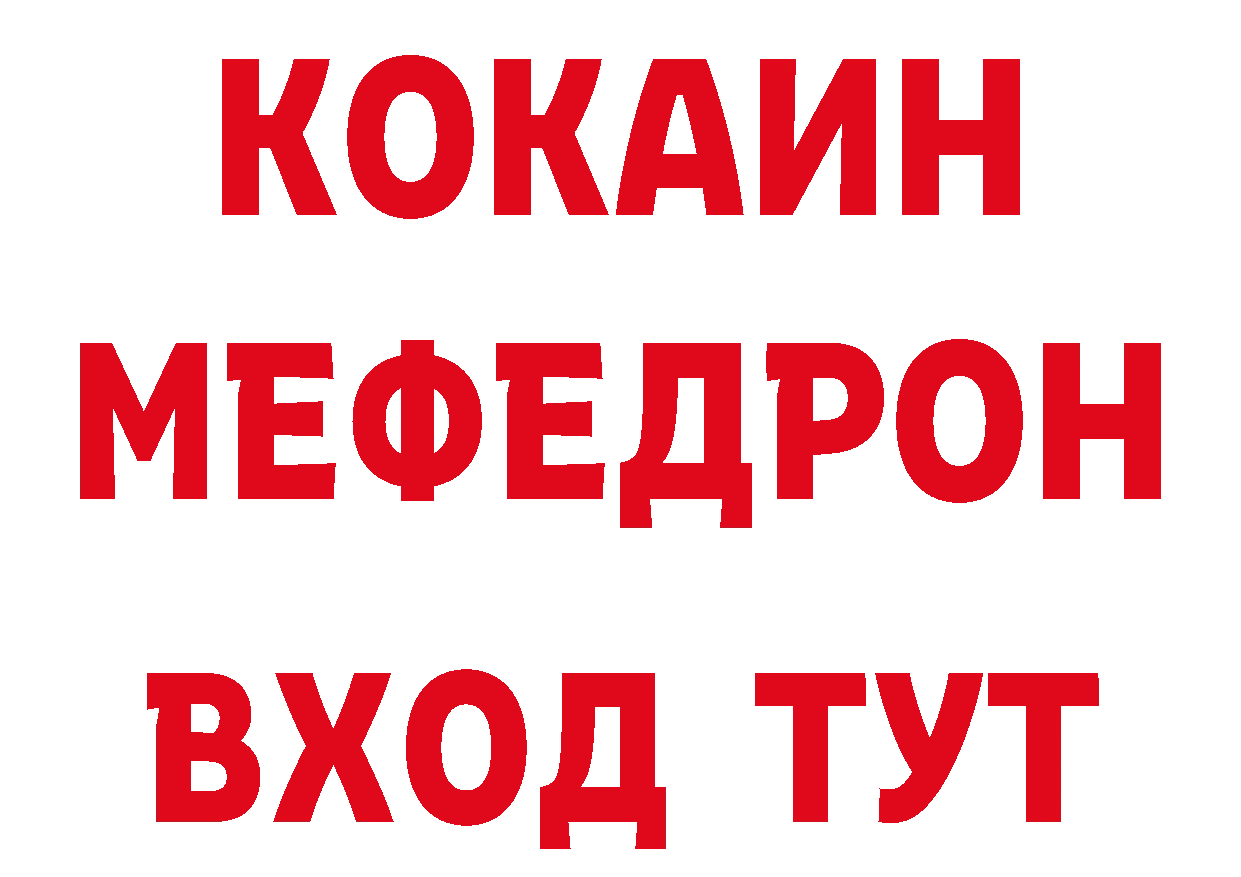 КОКАИН
МЕФЕДРОН
ВХОД ТУТ